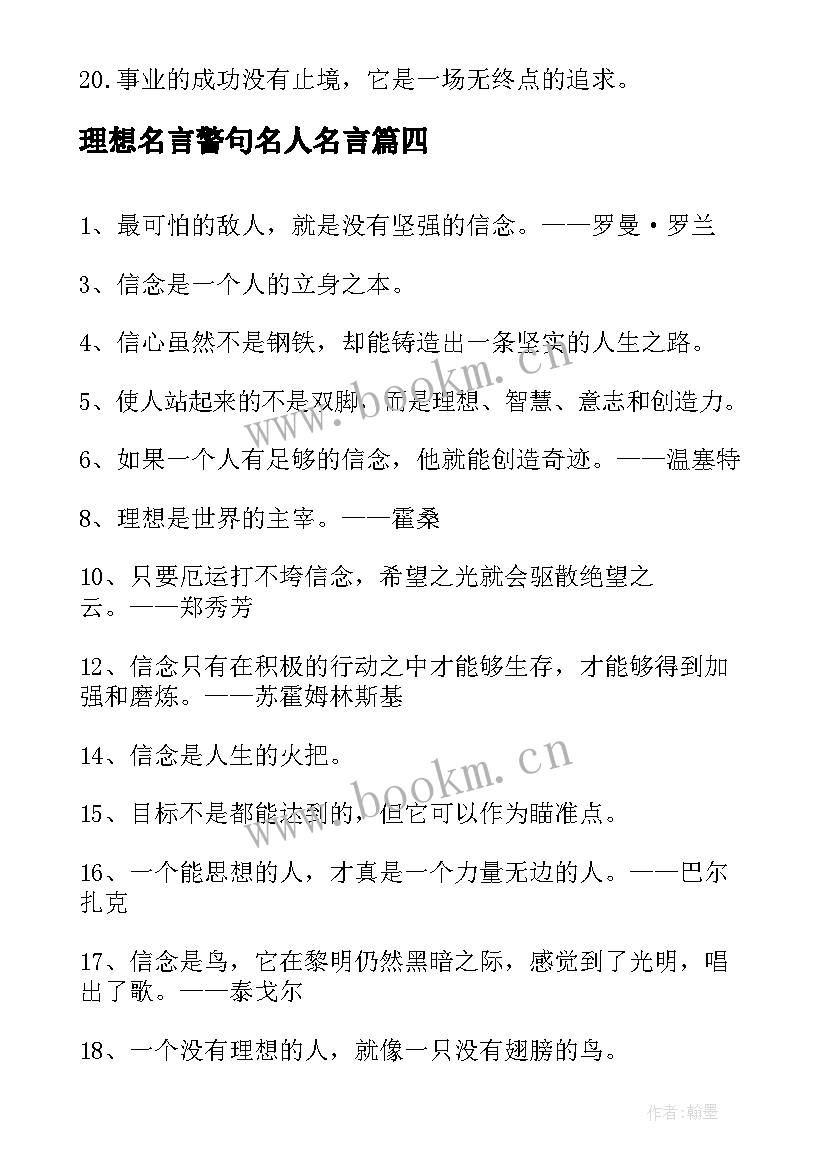 20.事业的成功没有止境，它是一场无终点的追求。

理想名言警句名人名言篇四

1、最可怕的敌人，就是没有坚强的信念。——罗曼·罗兰

3、信念是一个人的立身之本。

4、信心虽然不是钢铁，却能铸造出一条坚实的人生之路。

5、使人站起来的不是双脚，而是理想、智慧、意志和创造力。

6、如果一个人有足够的信念，他就能创造奇迹。——温塞特

8、理想是世界的主宰。——霍桑

10、只要厄运打不垮信念，希望之光就会驱散绝望之云。——郑秀芳

12、信念只有在积极的行动之中才能够生存，才能够得到加强和磨炼。——苏霍姆林斯基

14、信念是人生的火把。

15、目标不是都能达到的，但它可以作为瞄准点。

16、一个能思想的人，才真是一个力量无边的人。——巴尔扎克

17、信念是鸟，它在黎明仍然黑暗之际，感觉到了光明，唱出了歌。——泰戈尔

18、一个没有理想的人，就像一只没有翅膀的鸟。

www.bookm.cn

www.bookm.cn

作者:翰墨